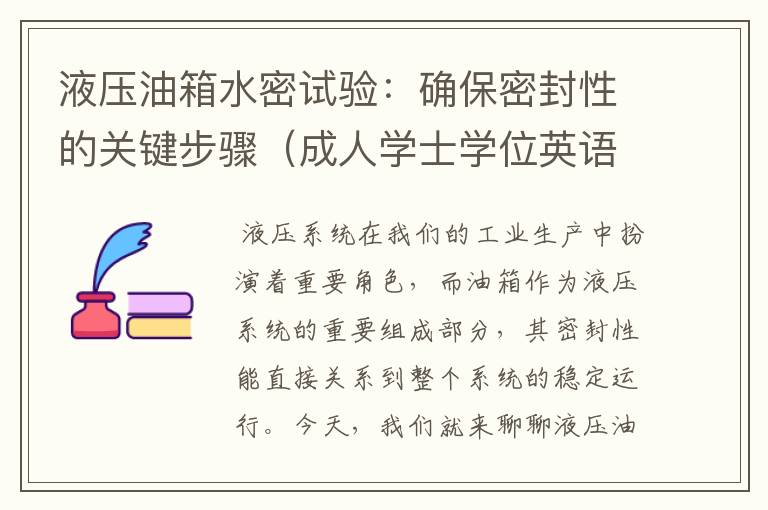 液压油箱水密试验：确保密封性的关键步骤（成人学士学位英语

液压系统在我们的工业生产中扮演着重要角色，而油箱作为液压系统的重要组成部分，其密封性能直接关系到整个系统的稳定运行。今天，我们就来聊聊液压油